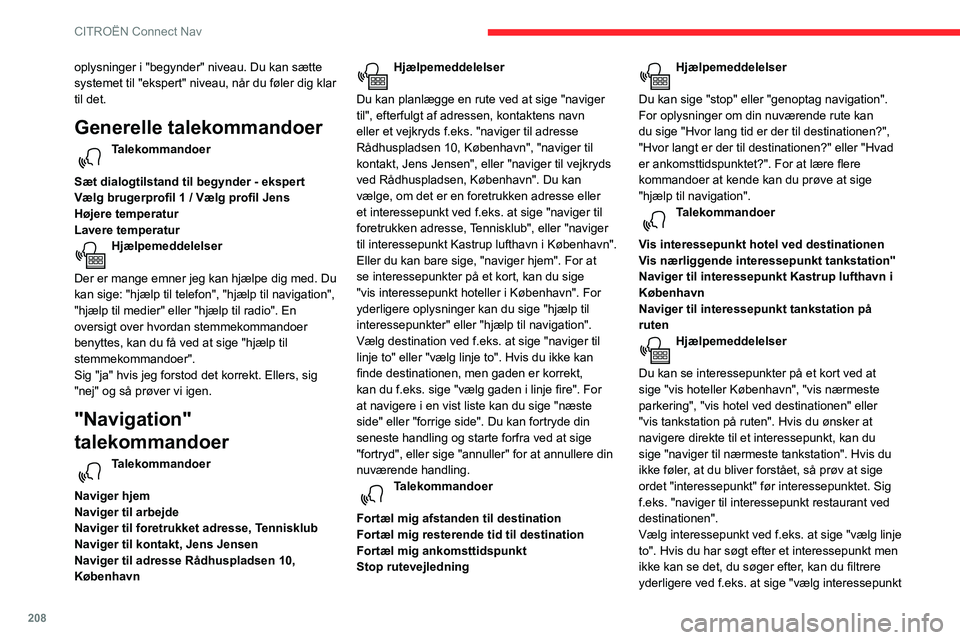 CITROËN Connect Nav

oplysninger i "begynder" niveau. Du kan sætte systemet til "ekspert" niveau, når du føler dig klar til det.

Generelle talekommandoer

Talekommandoer

Sæt dialogtilstand til begynder - ekspert
Vælg brugerprofil 1 / Vælg profil Jens
Højere temperatur
Lavere temperatur

Hjælpemeddelelser

Der er mange emner jeg kan hjælpe dig med. Du kan sige: "hjælp til telefon", "hjælp til navigation", "hjælp til medier" eller "hjælp til radio". En oversigt over hvordan stemmekommandoer benyttes, kan du få ved at sige "hjælp til stemmekommandoer".
Sig "ja" hvis jeg forstod det korrekt. Ellers, sig "nej" og så prøver vi igen.

"Navigation" talekommandoer

Talekommandoer

Naviger hjem
Naviger til arbejde
Naviger til foretrukket adresse, Tennisklub
Naviger til kontakt, Jens Jensen
Naviger til adresse Rådhuspladsen 10, København

Hjælpemeddelelser

Du kan planlægge en rute ved at sige "naviger til", efterfulgt af adressen, kontaktens navn eller et vejkryds f.eks. "naviger til adresse Rådhuspladsen 10, København", "naviger til kontakt, Jens Jensen", eller "naviger til vejkryds ved Rådhuspladsen, København". Du kan vælge, om det er en foretrukken adresse eller et interessepunkt ved f.eks. at sige "naviger til foretrukken adresse, Tennisklub", eller "naviger til interessepunkt Kastrup lufthavn i København". Eller du kan bare sige, "naviger hjem". For at se interessepunkter på et kort, kan du sige "vis interessepunkt hoteller i København". For yderligere oplysninger kan du sige "hjælp til interessepunkter" eller "hjælp til navigation".
Vælg destination ved f.eks. at sige "naviger til linje to" eller "vælg linje to". Hvis du ikke kan finde destinationen, men gaden er korrekt, kan du f.eks. sige "vælg gaden i linje fire". For at navigere i en vist liste kan du sige "næste side" eller "forrige side". Du kan fortryde din seneste handling og starte forfra ved at sige "fortryd", eller sige "annuller" for at annullere din nuværende handling.

Talekommandoer

Fortæl mig afstanden til destination
Fortæl mig resterende tid til destination
Fortæl mig ankomsttidspunkt
Stop rutevejledning

Hjælpemeddelelser

Du kan sige "stop" eller "genoptag navigation". For oplysninger om din nuværende rute kan du sige "Hvor lang tid er der til destinationen?", "Hvor langt er der til destinationen?" eller "Hvad er ankomsttidspunktet?". For at lære flere kommandoer at kende kan du prøve at sige "hjælp til navigation".

Talekommandoer

Vis interessepunkt hotel ved destinationen
Vis nærliggende interessepunkt tankstation"
Naviger til interessepunkt Kastrup lufthavn i København
Naviger til interessepunkt tankstation på ruten

Hjælpemeddelelser

Du kan se interessepunkter på et kort ved at sige "vis hoteller København", "vis nærmeste parkering", "vis hotel ved destinationen" eller "vis tankstation på ruten". Hvis du ønsker at navigere direkte til et interessepunkt, kan du sige "naviger til nærmeste tankstation". Hvis du ikke føler, at du bliver forstået, så prøv at sige ordet "interessepunkt" før interessepunktet. Sig f.eks. "naviger til interessepunkt restaurant ved destinationen".
Vælg interessepunkt ved f.eks. at sige "vælg linje to". Hvis du har søgt efter et interessepunkt men ikke kan se det, du søger efter, kan du filtrere yderligere ved f.eks. at sige "vælg interessepunkt

208

carmanualsonline.info